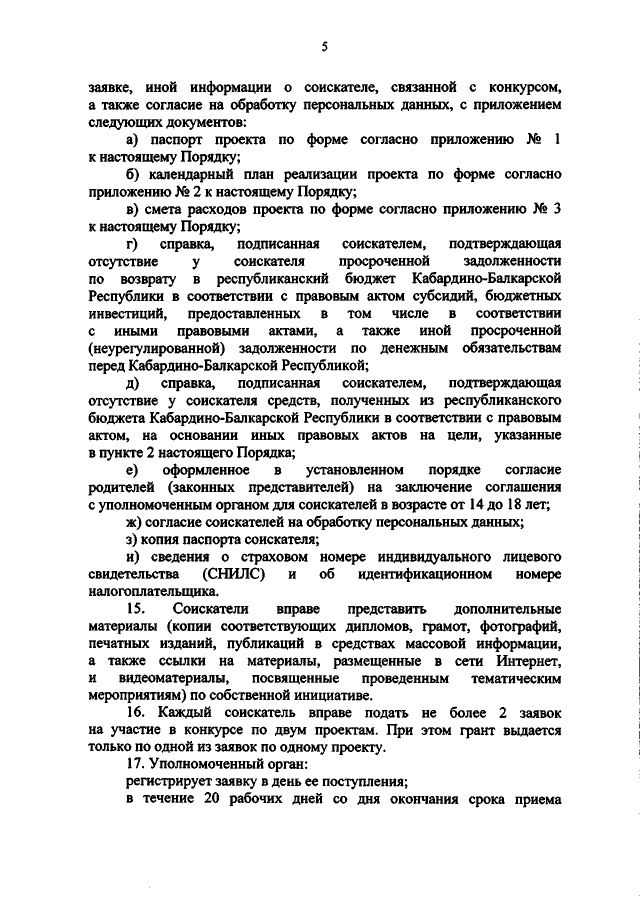 5

заявке, иной информации о соискателе, связанной с конкурсом, а также согласие на обработку персональных данных, с приложением следующих документов:

а) паспорт проекта по форме согласно приложению № 1 к настоящему Порядку;

б) календарный план реализации проекта по форме согласно приложению № 2 к настоящему Порядку;

в) смета расходов проекта по форме согласно приложению № 3 к настоящему Порядку;

г) справка, подписанная соискателем, подтверждающая отсутствие у соискателя просроченной задолженности по возврату в республиканский бюджет Кабардино-Балкарской Республики в соответствии с правовым актом субсидий, бюджетных инвестиций, предоставленных в том числе в соответствии с иными правовыми актами, а также иной просроченной (неурегулированной) задолженности по денежным обязательствам перед Кабардино-Балкарской Республикой;

д) справка, подписанная соискателем, подтверждающая отсутствие у соискателя средств, полученных из республиканского бюджета Кабардино-Балкарской Республики в соответствии с правовым актом, на основании иных правовых актов на цели, указанные в пункте 2 настоящего Порядка;

е) оформленное в установленном порядке согласие родителей (законных представителей) на заключение соглашения с уполномоченным органом для соискателей в возрасте от 14 до 18 лет;

ж) согласие соискателей на обработку персональных данных;

з) копия паспорта соискателя;

и) сведения о страховом номере индивидуального лицевого свидетельства (СНИЛС) и об идентификационном номере налогоплательщика.

15. Соискатели вправе представить дополнительные материалы (копии соответствующих дипломов, грамот, фотографий, печатных изданий, публикаций в средствах массовой информации, а также ссылки на материалы, размещенные в сети Интернет, и видеоматериалы, посвященные проведенным тематическим мероприятиям) по собственной инициативе.

16. Каждый соискатель вправе подать не более 2 заявок на участие в конкурсе по двум проектам. При этом грант выдается только по одной из заявок по одному проекту.

17. Уполномоченный орган:

регистрирует заявку в день ее поступления;

в течение 20 рабочих дней со дня окончания срока приема